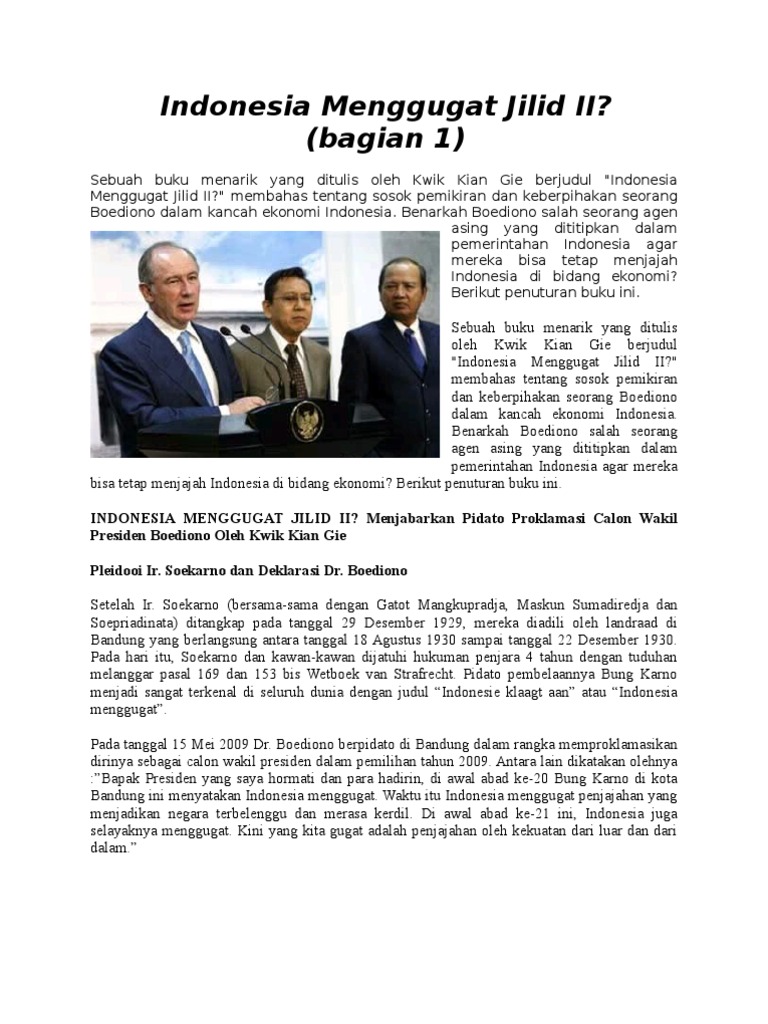 Indonesia Menggugat Jilid II? (bagian 1)

Sebuah buku menarik yang ditulis oleh Kwik Kian Gie berjudul "Indonesia Menggugat Jilid II?" membahas tentang sosok pemikiran dan keberpihakan seorang Boediono dalam kancah ekonomi Indonesia. Benarkah Boediono salah seorang agen asing yang dititipkan dalam pemerintahan Indonesia agar mereka bisa tetap menjajah Indonesia di bidang ekonomi? Berikut penuturan buku ini.

Sebuah buku menarik yang ditulis oleh Kwik Kian Gie berjudul "Indonesia Menggugat Jilid II?" membahas tentang sosok pemikiran dan keberpihakan seorang Boediono dalam kancah ekonomi Indonesia. Benarkah Boediono salah seorang agen asing yang dititipkan dalam pemerintahan Indonesia agar mereka bisa tetap menjajah Indonesia di bidang ekonomi? Berikut penuturan buku ini.

INDONESIA MENGGUGAT JILID II? Menjabarkan Pidato Proklamasi Calon Wakil Presiden Boediono Oleh Kwik Kian Gie

Pleidooi Ir. Soekarno dan Deklarasi Dr. Boediono

Setelah Ir. Soekarno (bersama-sama dengan Gatot Mangkupradja, Maskun Sumadiredja dan Soepriadinata) ditangkap pada tanggal 29 Desember 1929, mereka diadili oleh landraad di Bandung yang berlangsung antara tanggal 18 Agustus 1930 sampai tanggal 22 Desember 1930. Pada hari itu, Soekarno dan kawan-kawan dijatuhi hukuman penjara 4 tahun dengan tuduhan melanggar pasal 169 dan 153 bis Wetboek van Strafrecht. Pidato pembelaannya Bung Karno menjadi sangat terkenal di seluruh dunia dengan judul “Indonesie klaagt aan” atau “Indonesia menggugat”.

Pada tanggal 15 Mei 2009 Dr. Boediono berpidato di Bandung dalam rangka memproklamasikan dirinya sebagai calon wakil presiden dalam pemilihan tahun 2009. Antara lain dikatakan olehnya :”Bapak Presiden yang saya hormati dan para hadirin, di awal abad ke-20 Bung Karno di kota Bandung ini menyatakan Indonesia menggugat. Waktu itu Indonesia menggugat penjajahan yang menjadikan negara terbelenggu dan merasa kerdil. Di awal abad ke-21 ini, Indonesia juga selayaknya menggugat. Kini yang kita gugat adalah penjajahan oleh kekuatan dari luar dan dari dalam.”